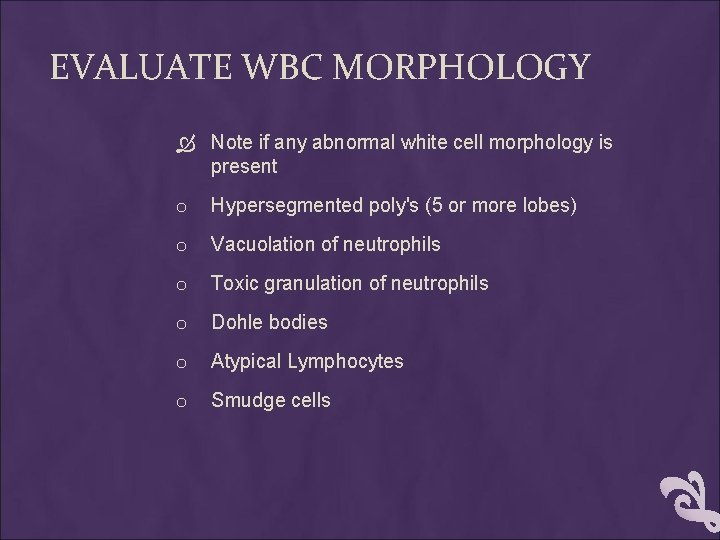 EVALUATE WBC MORPHOLOGY

Note if any abnormal white cell morphology is present

o Hypersegmented poly's (5 or more lobes)

o Vacuolation of neutrophils

o Toxic granulation of neutrophils

o Dohle bodies

o Atypical Lymphocytes

o Smudge cells